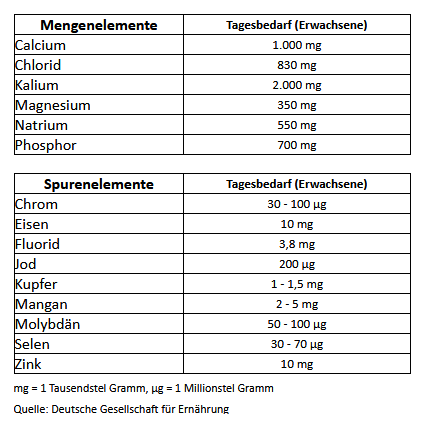 | Mengenelemente | Tagesbedarf (Erwachsene) |
|---|---|
| Calcium | 1.000 mg |
| Chlorid | 830 mg |
| Kalium | 2.000 mg |
| Magnesium | 350 mg |
| Natrium | 550 mg |
| Phosphor | 700 mg |

| Spurenelemente | Tagesbedarf (Erwachsene) |
|---|---|
| Chrom | 30 - 100 µg |
| Eisen | 10 mg |
| Fluorid | 3,8 mg |
| Jod | 200 µg |
| Kupfer | 1 - 1,5 mg |
| Mangan | 2 - 5 mg |
| Molybdän | 50 - 100 µg |
| Selen | 30 - 70 µg |
| Zink | 10 mg |

mg = 1 Tausendstel Gramm, µg = 1 Millionstel Gramm

Quelle: Deutsche Gesellschaft für Ernährung